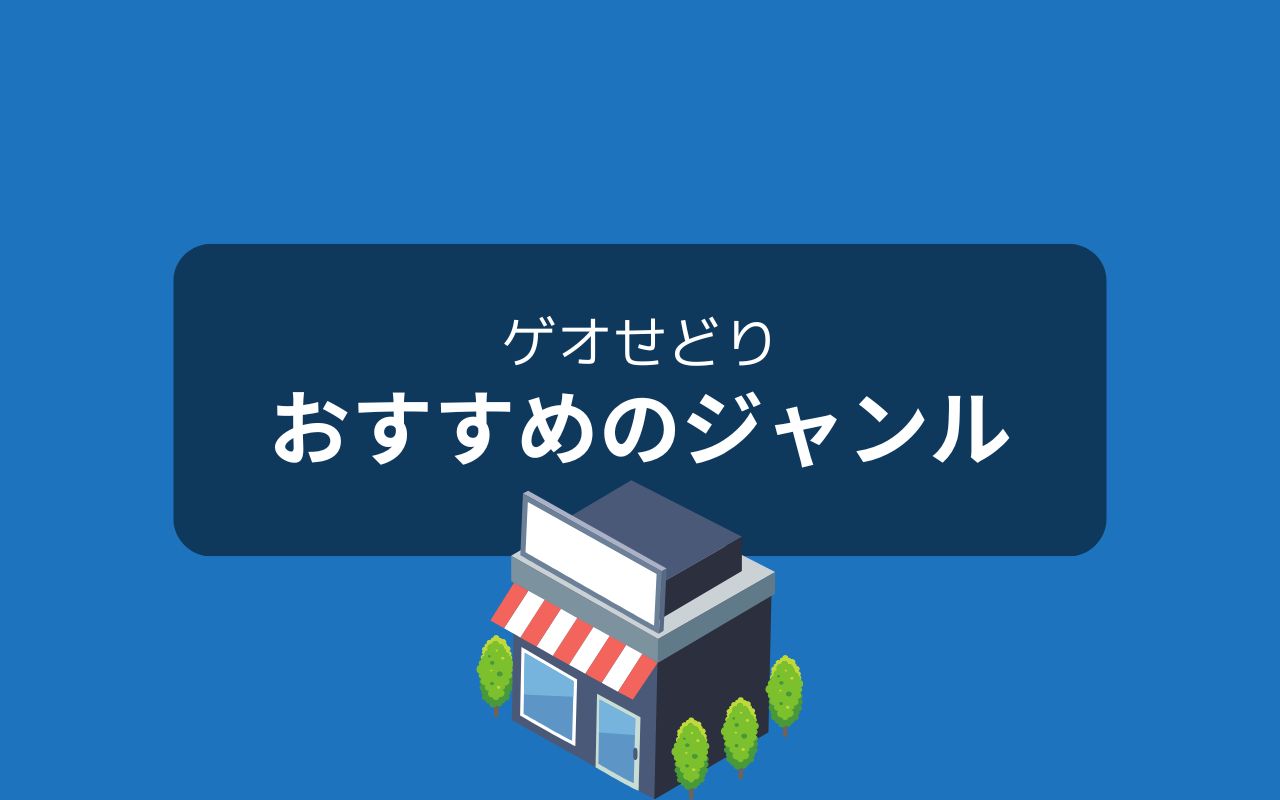 ゲオせどり
おすすめのジャンル